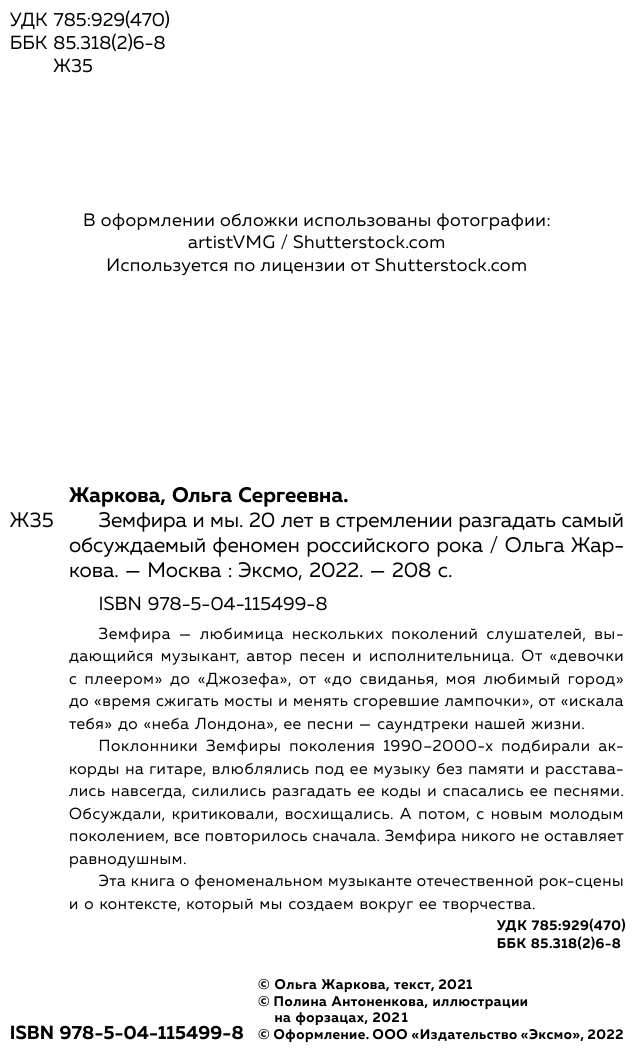 УДК 785:929(470)
ББК 85.318(2)6-8
Ж35

В оформлении обложки использованы фотографии:
artistVMG / Shutterstock.com
Используется по лицензии от Shutterstock.com

Жаркова, Ольга Сергеевна.

Ж35 Земфира и мы. 20 лет в стремлении разгадать самый обсуждаемый феномен российского рока / Ольга Жаркова. — Москва : Эксмо, 2022. — 208 с.

ISBN 978-5-04-115499-8

Земфира — любимица нескольких поколений слушателей, выдающийся музыкант, автор песен и исполнительница. От «девочки с плеером» до «Джозефа», от «до свиданья, моя любимый город» до «время сжигать мосты и менять сгоревшие лампочки», от «искала тебя» до «неба Лондона», ее песни — саундтреки нашей жизни.

Поклонники Земфиры поколения 1990–2000-х подбирали аккорды на гитаре, влюблялись под ее музыку без памяти и расставались навсегда, силились разгадать ее коды и спасались ее песнями. Обсуждали, критиковали, восхищались. А потом, с новым молодым поколением, все повторилось сначала. Земфира никого не оставляет равнодушным.

Эта книга о феноменальном музыканте отечественной рок-сцены и о контексте, который мы создаем вокруг ее творчества.

УДК 785:929(470)
ББК 85.318(2)6-8

© Ольга Жаркова, текст, 2021
© Полина Антоненкова, иллюстрации на форзацах, 2021
© Оформление. ООО «Издательство «Эксмо», 2022

ISBN 978-5-04-115499-8